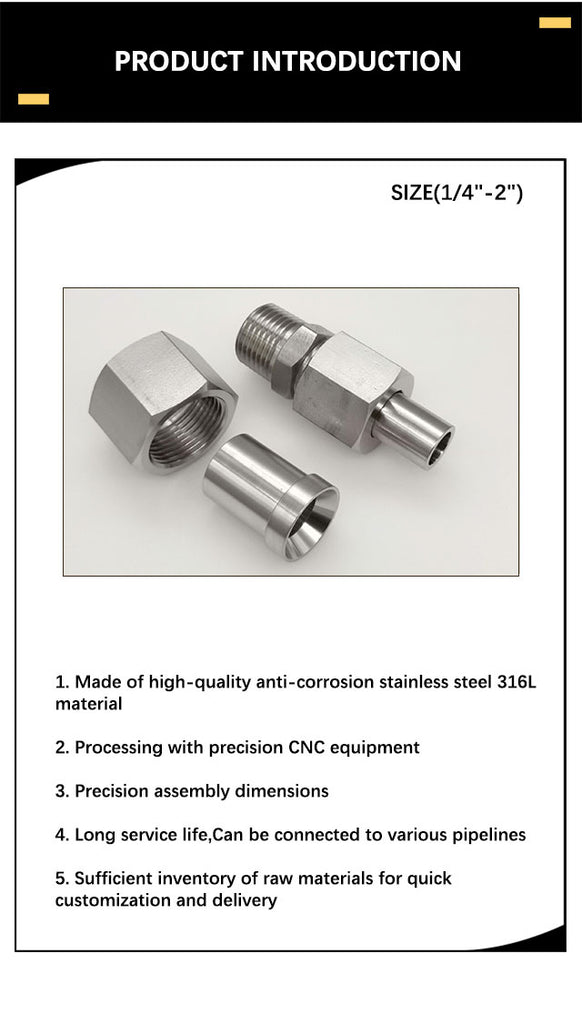 PRODUCT INTRODUCTION

SIZE(1/4"-2")

1. Made of high-quality anti-corrosion stainless steel 316L material

2. Processing with precision CNC equipment

3. Precision assembly dimensions

4. Long service life,Can be connected to various pipelines

5. Sufficient inventory of raw materials for quick customization and delivery